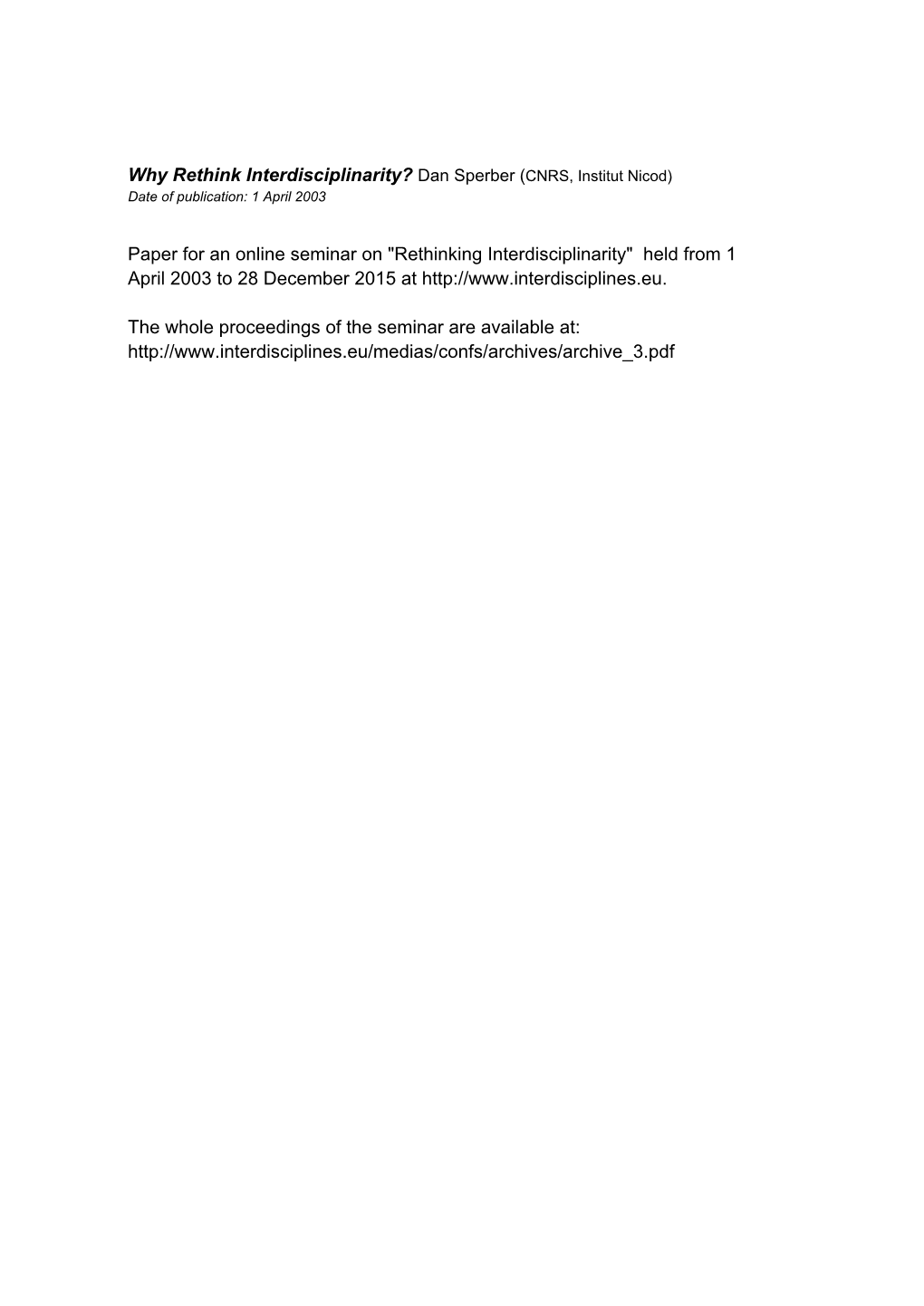 Why Rethink Interdisciplinarity? Dan Sperber (CNRS, Institut Nicod)
Date of publication: 1 April 2003

Paper for an online seminar on "Rethinking Interdisciplinarity" held from 1 April 2003 to 28 December 2015 at http://www.interdisciplines.eu.

The whole proceedings of the seminar are available at: http://www.interdisciplines.eu/medias/confs/archives/archive_3.pdf